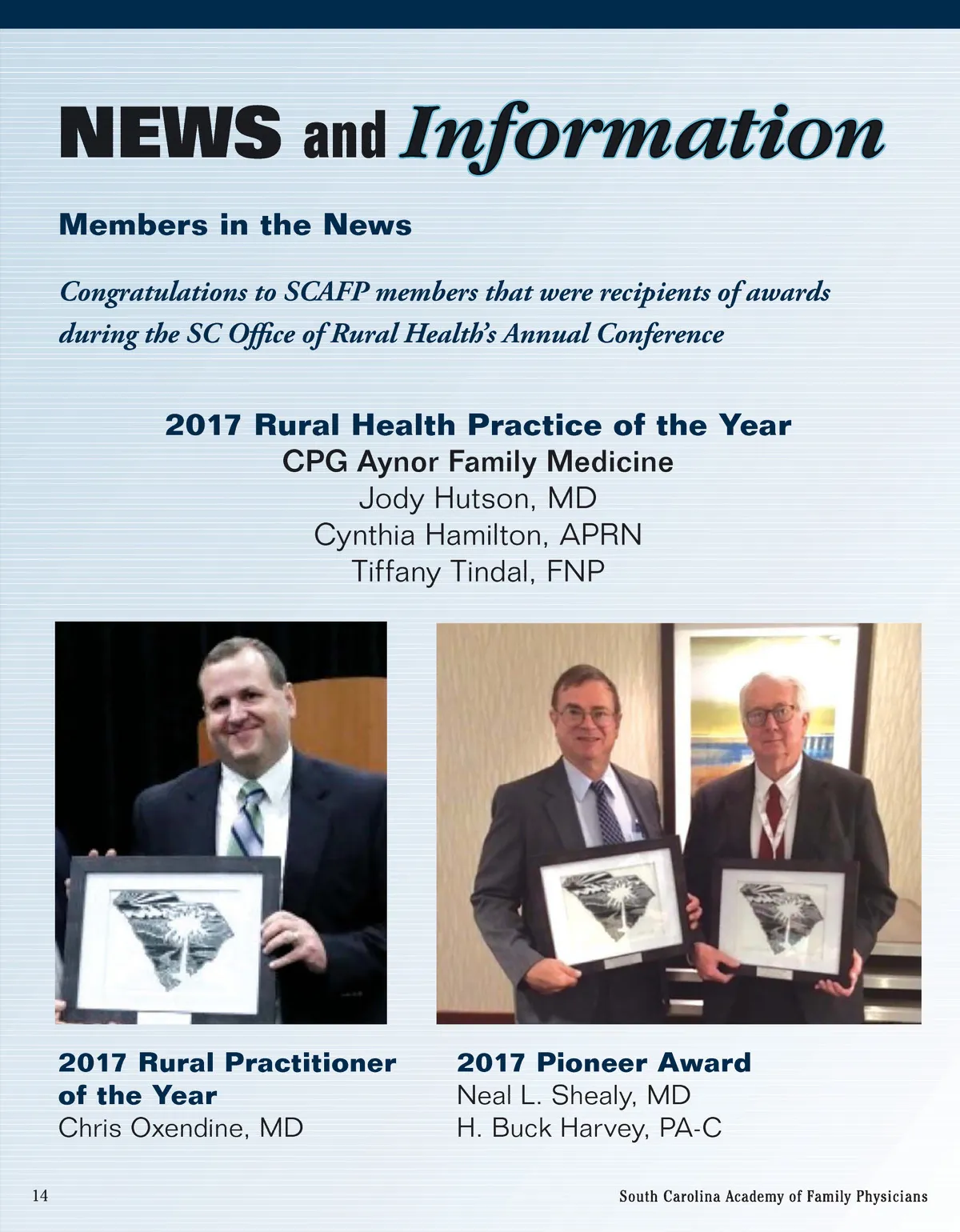 NEWS and Information

Members in the News

Congratulations to SCAFP members that were recipients of awards during the SC Office of Rural Health's Annual Conference

2017 Rural Health Practice of the Year
CPG Aynor Family Medicine
Jody Hutson, MD
Cynthia Hamilton, APRN
Tiffany Tindal, FNP

2017 Rural Practitioner of the Year
Chris Oxendine, MD

2017 Pioneer Award
Neal L. Shealy, MD
H. Buck Harvey, PA-C

14

South Carolina Academy of Family Physicians